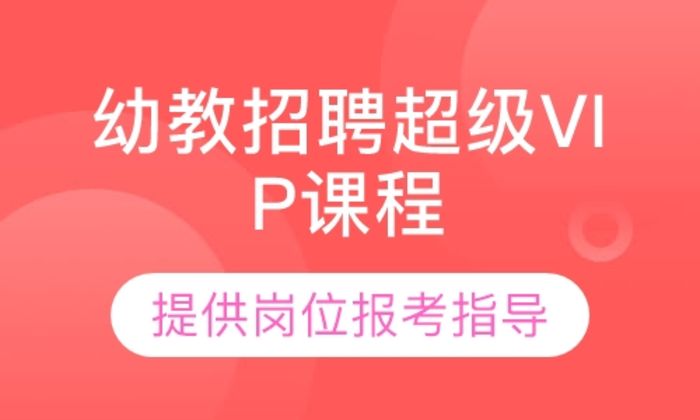 幼教招聘超级VIP课程

提供岗位报考指导